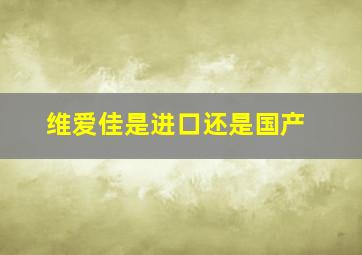 维爱佳是进口还是国产